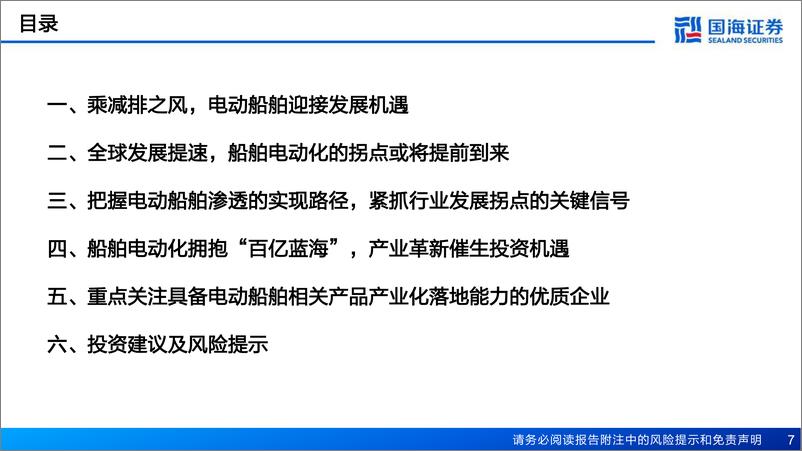 目录

国海证券
SEALAND SECURITIES

一、乘减排之风，电动船舶迎接发展机遇

二、全球发展提速，船舶电动化的拐点或将提前到来

三、把握电动船舶渗透的实现路径，紧抓行业发展拐点的关键信号

四、船舶电动化拥抱“百亿蓝海”，产业革新催生投资机遇

五、重点关注具备电动船舶相关产品产业化落地能力的优质企业

六、投资建议及风险提示

请务必阅读报告附注中的风险提示和免责声明 7